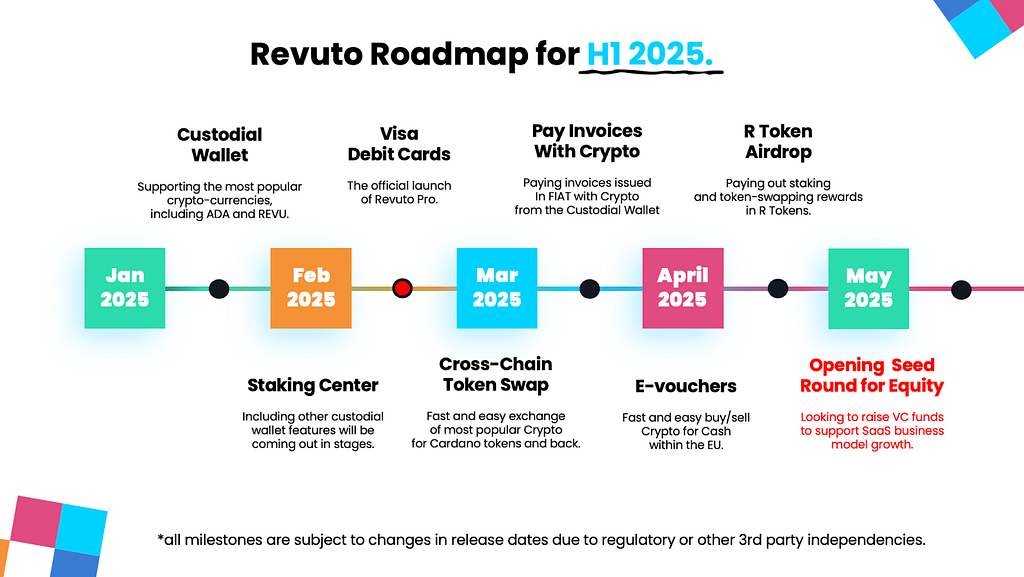 Revuto Roadmap for H1 2025.

Custodial Wallet

Supporting the most popular crypto-currencies, including ADA and REVU.

Visa Debit Cards

The official launch of Revuto Pro.

Pay Invoices With Crypto

Paying invoices issued In FIAT with Crypto from the Custodial Wallet

R Token Airdrop

Paying out staking and token-swapping rewards in R Tokens.

Jan 2025

Feb 2025

Mar 2025

April 2025

May 2025

Staking Center

Including other custodial wallet features will be coming out in stages.

Cross-Chain Token Swap

Fast and easy exchange of most popular Crypto for Cardano tokens and back.

E-vouchers

Fast and easy buy/sell Crypto for Cash within the EU.

Opening Seed Round for Equity

Looking to raise VC funds to support SaaS business model growth.

*all milestones are subject to changes in release dates due to regulatory or other 3rd party independencies.